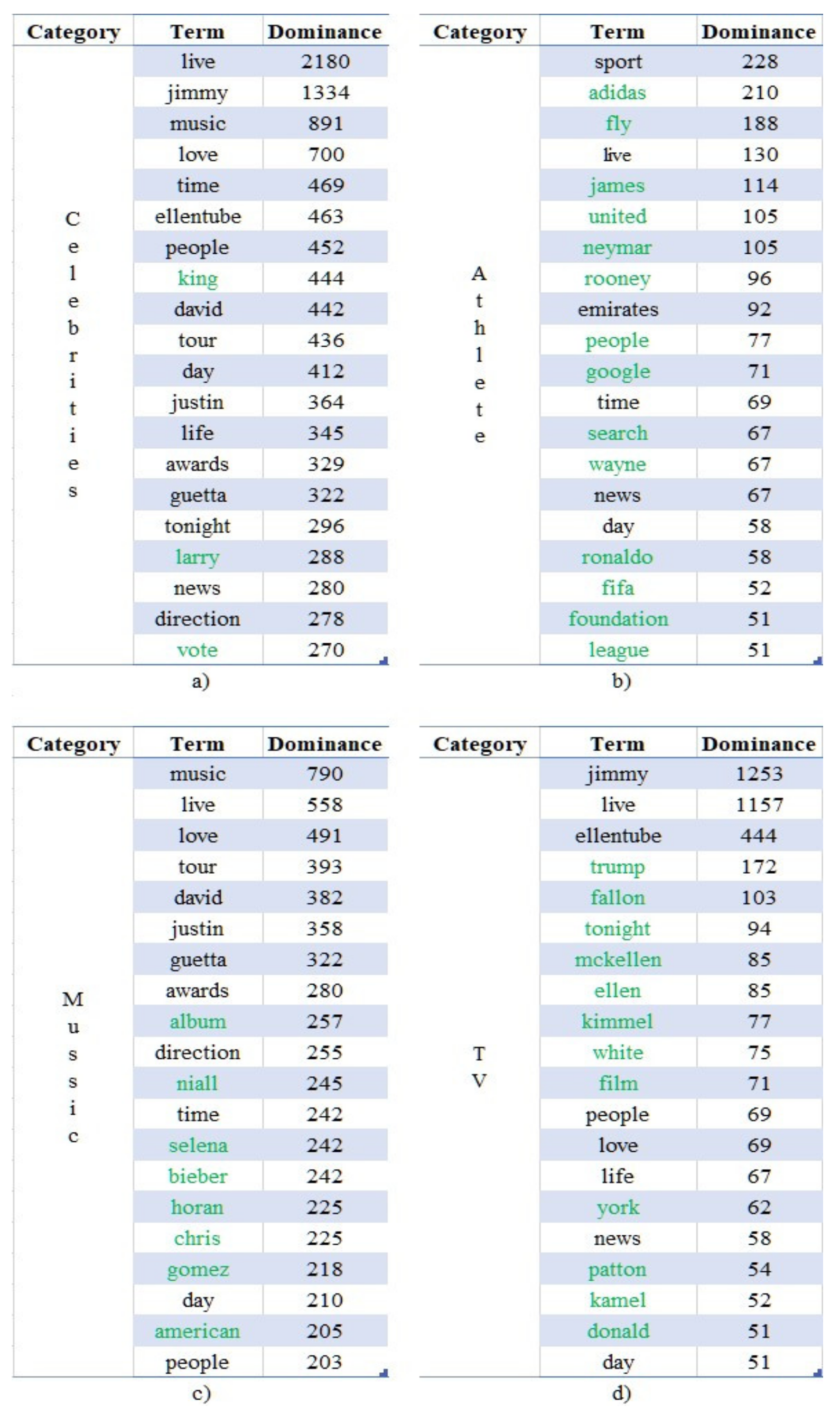 | Category | Term | Dominance |
|---|---|---|
| Celebrities | live | 2180 |
| | jimmy | 1334 |
| | music | 891 |
| | love | 700 |
| | time | 469 |
| | ellentube | 463 |
| | people | 452 |
| | king | 444 |
| | david | 442 |
| | tour | 436 |
| | day | 412 |
| | justin | 364 |
| | life | 345 |
| | awards | 329 |
| | guetta | 322 |
| | tonight | 296 |
| | larry | 288 |
| | news | 280 |
| | direction | 278 |
| | vote | 270 |

a)

| Category | Term | Dominance |
|---|---|---|
| Athlete | sport | 228 |
| | adidas | 210 |
| | fly | 188 |
| | live | 130 |
| | james | 114 |
| | united | 105 |
| | neymar | 105 |
| | rooney | 96 |
| | emirates | 92 |
| | people | 77 |
| | google | 71 |
| | time | 69 |
| | search | 67 |
| | wayne | 67 |
| | news | 67 |
| | day | 58 |
| | ronaldo | 58 |
| | fifa | 52 |
| | foundation | 51 |
| | league | 51 |

b)

| Category | Term | Dominance |
|---|---|---|
| Music | music | 790 |
| | live | 558 |
| | love | 491 |
| | tour | 393 |
| | david | 382 |
| | justin | 358 |
| | guetta | 322 |
| | awards | 280 |
| | album | 257 |
| | direction | 255 |
| | niall | 245 |
| | time | 242 |
| | selena | 242 |
| | bieber | 242 |
| | horan | 225 |
| | chris | 225 |
| | gomez | 218 |
| | day | 210 |
| | american | 205 |
| | people | 203 |

c)

| Category | Term | Dominance |
|---|---|---|
| TV | jimmy | 1253 |
| | live | 1157 |
| | ellentube | 444 |
| | trump | 172 |
| | fallon | 103 |
| | tonight | 94 |
| | mckellen | 85 |
| | ellen | 85 |
| | kimmel | 77 |
| | white | 75 |
| | film | 71 |
| | people | 69 |
| | love | 69 |
| | life | 67 |
| | york | 62 |
| | news | 58 |
| | patton | 54 |
| | kamel | 52 |
| | donald | 51 |
| | day | 51 |

d)